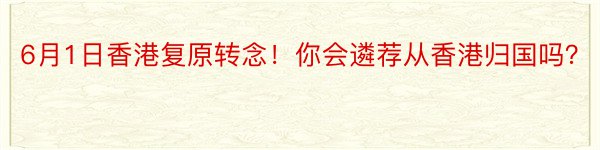 6月1日香港复原转念！你会遴荐从香港归国吗？